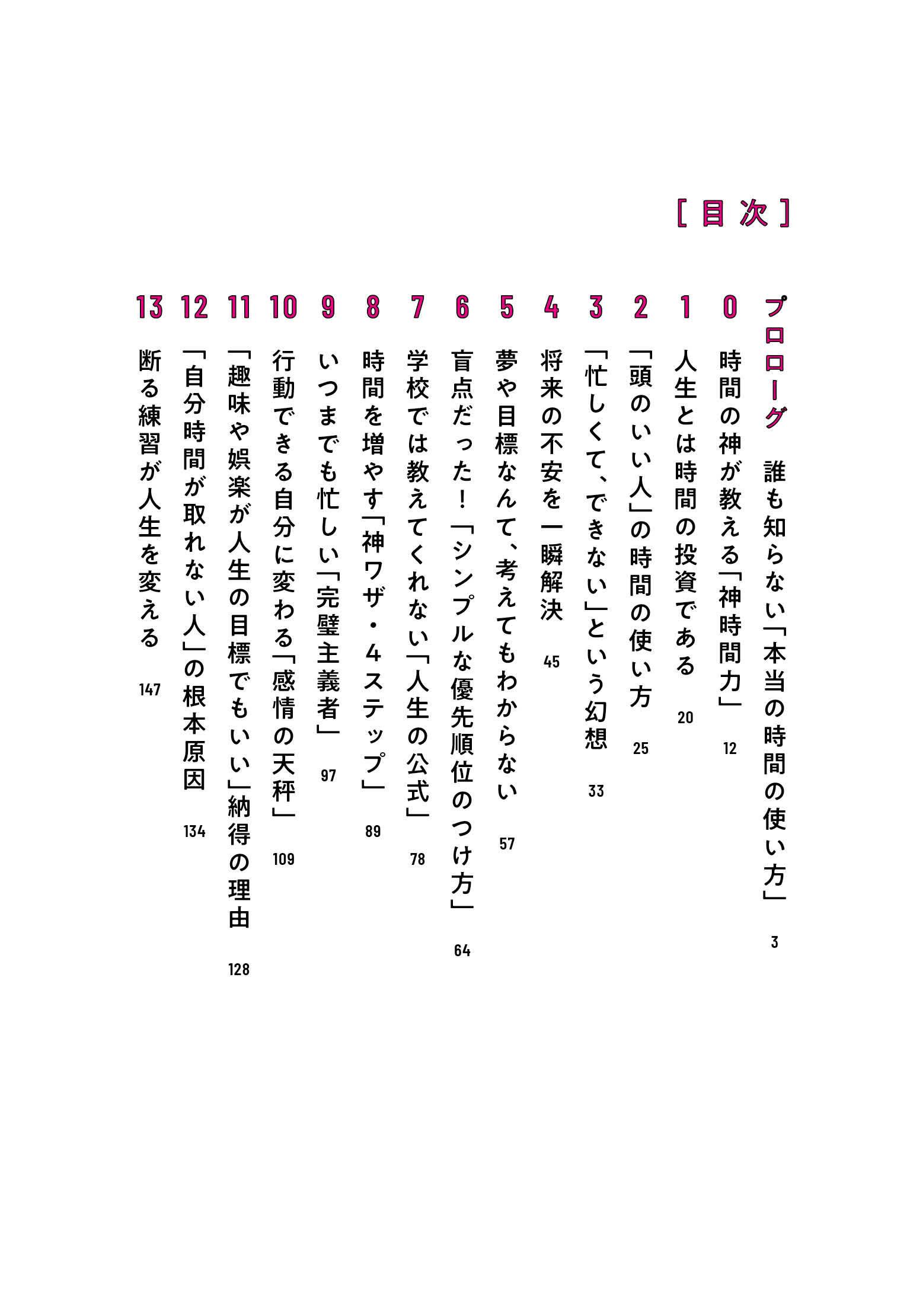 [目次]

プロローグ　誰も知らない「本当の時間の使い方」　3

0　時間の神が教える「神時間力」　12

1　人生とは時間の投資である　20

2　「頭のいい人」の時間の使い方　25

3　「忙しくて、できない」という幻想　33

4　将来の不安を一瞬解決　45

5　夢や目標なんて、考えてもわからない　57

6　盲点だった！「シンプルな優先順位のつけ方」　64

7　学校では教えてくれない「人生の公式」　78

8　時間を増やす「神ワザ・4ステップ」　89

9　いつまでも忙しい「完璧主義者」　97

10　行動できる自分に変わる「感情の天秤」　109

11　「趣味や娯楽が人生の目標でもいい」納得の理由　128

12　「自分時間が取れない人」の根本原因　134

13　断る練習が人生を変える　147